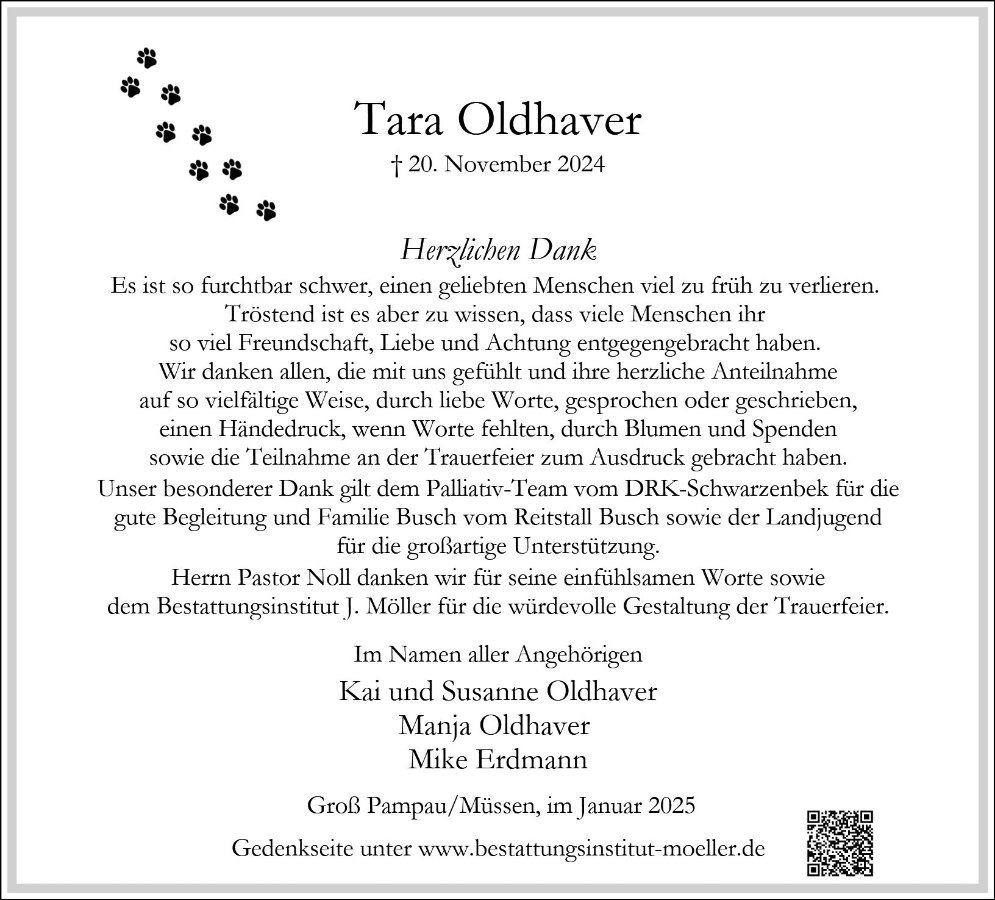 Tara Oldhaver
† 20. November 2024

Herzlichen Dank
Es ist so furchtbar schwer, einen geliebten Menschen viel zu früh zu verlieren. Tröstend ist es aber zu wissen, dass viele Menschen ihr so viel Freundschaft, Liebe und Achtung entgegengebracht haben. Wir danken allen, die mit uns gefühlt und ihre herzliche Anteilnahme auf so vielfältige Weise, durch liebe Worte, gesprochen oder geschrieben, einen Händedruck, wenn Worte fehlten, durch Blumen und Spenden sowie die Teilnahme an der Trauerfeier zum Ausdruck gebracht haben.
Unser besonderer Dank gilt dem Palliativ-Team vom DRK-Schwarzenbek für die gute Begleitung und Familie Busch vom Reitstall Busch sowie der Landjugend für die großartige Unterstützung.
Herrn Pastor Noll danken wir für seine einfühlsamen Worte sowie dem Bestattungsinstitut J. Möller für die würdevolle Gestaltung der Trauerfeier.

Im Namen aller Angehörigen
Kai und Susanne Oldhaver
Manja Oldhaver
Mike Erdmann

Groß Pampau/Müssen, im Januar 2025

Gedenkseite unter www.bestattungsinstitut-moeller.de